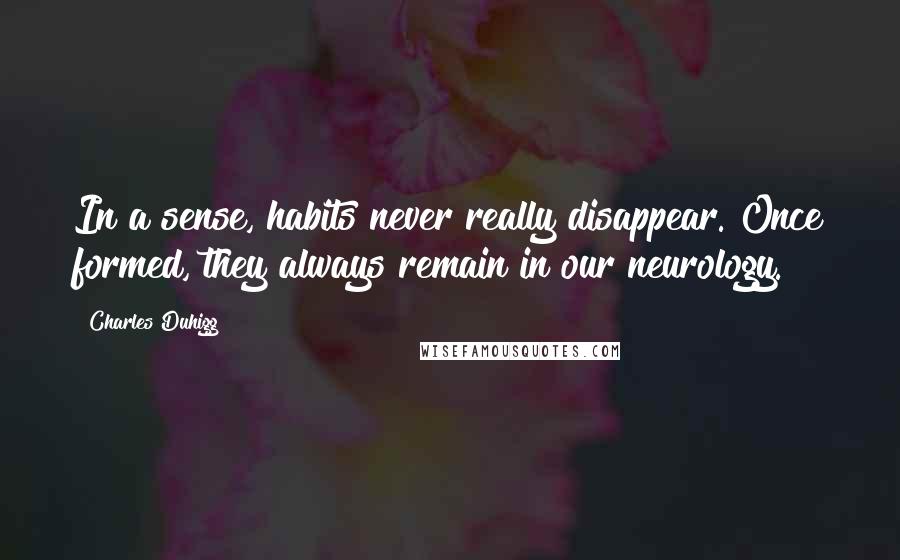 In a sense, habits never really disappear. Once formed, they always remain in our neurology.

Charles Duhigg

WISEFAMOUSQUOTES.COM